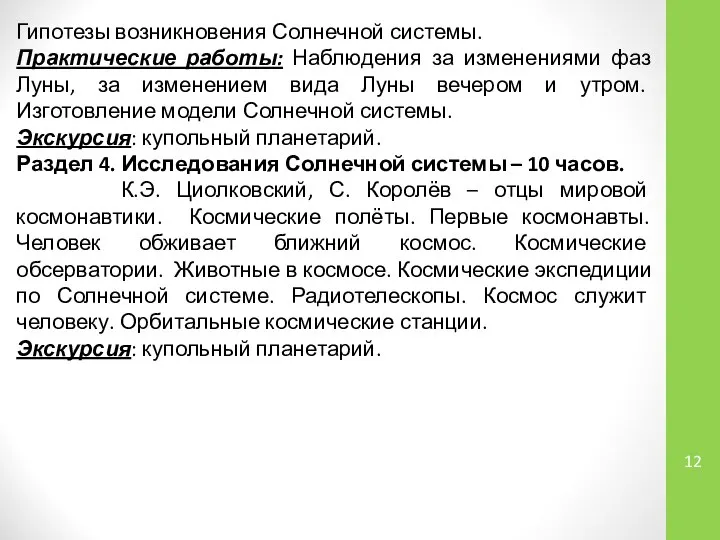 Гипотезы возникновения Солнечной системы.
Практические работы: Наблюдения за изменениями фаз Луны, за изменением вида Луны вечером и утром. Изготовление модели Солнечной системы.
Экскурсия: купольный планетарий.
Раздел 4. Исследования Солнечной системы – 10 часов.

К.Э. Циолковский, С. Королёв – отцы мировой космонавтики. Космические полёты. Первые космонавты. Человек обживает ближний космос. Космические обсерватории. Животные в космосе. Космические экспедиции по Солнечной системе. Радиотелескопы. Космос служит человеку. Орбитальные космические станции.
Экскурсия: купольный планетарий.

12